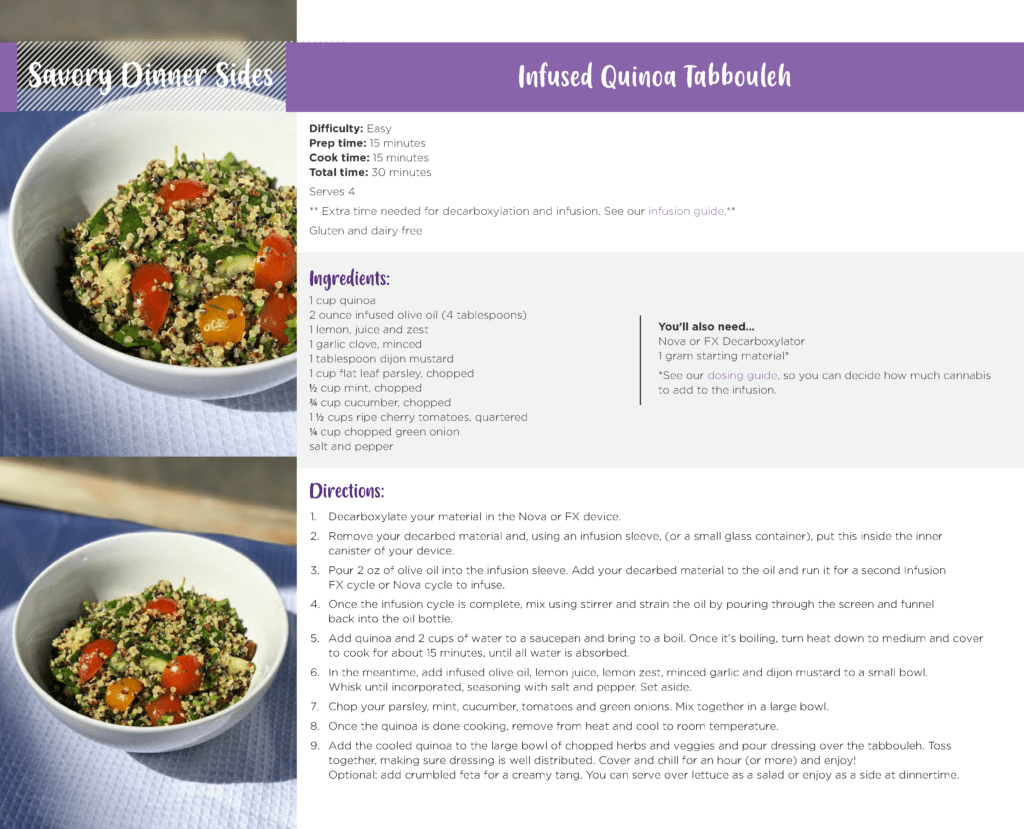 Savory Dinner Sides

Infused Quinoa Tabbouleh

Difficulty: Easy
Prep time: 15 minutes
Cook time: 15 minutes
Total time: 30 minutes

Serves 4

** Extra time needed for decarboxylation and infusion. See our infusion guide.**

Gluten and dairy free

Ingredients:

1 cup quinoa
2 ounce infused olive oil (4 tablespoons)
1 lemon, juice and zest
1 garlic clove, minced
1 tablespoon dijon mustard
1 cup flat leaf parsley, chopped
½ cup mint, chopped
¾ cup cucumber, chopped
1 ½ cups ripe cherry tomatoes, quartered
¼ cup chopped green onion
salt and pepper

You'll also need...
Nova or FX Decarboxylator
1 gram starting material*

*See our dosing guide, so you can decide how much cannabis to add to the infusion.

Directions:

1. Decarboxylate your material in the Nova or FX device.
2. Remove your decarbed material and, using an infusion sleeve, (or a small glass container), put this inside the inner canister of your device.
3. Pour 2 oz of olive oil into the infusion sleeve. Add your decarbed material to the oil and run it for a second Infusion FX cycle or Nova cycle to infuse.
4. Once the infusion cycle is complete, mix using stirrer and strain the oil by pouring through the screen and funnel back into the oil bottle.
5. Add quinoa and 2 cups of water to a saucepan and bring to a boil. Once it's boiling, turn heat down to medium and cover to cook for about 15 minutes, until all water is absorbed.
6. In the meantime, add infused olive oil, lemon juice, lemon zest, minced garlic and dijon mustard to a small bowl. Whisk until incorporated, seasoning with salt and pepper. Set aside.
7. Chop your parsley, mint, cucumber, tomatoes and green onions. Mix together in a large bowl.
8. Once the quinoa is done cooking, remove from heat and cool to room temperature.
9. Add the cooled quinoa to the large bowl of chopped herbs and veggies and pour dressing over the tabbouleh. Toss together, making sure dressing is well distributed. Cover and chill for an hour (or more) and enjoy! Optional: add crumbled feta for a creamy tang. You can serve over lettuce as a salad or enjoy as a side at dinnertime.